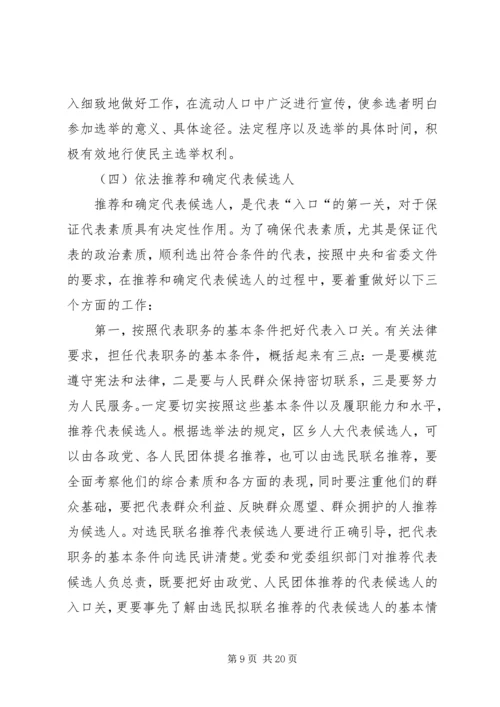 入细致地做好工作，在流动人口中广泛进行宣传，使参选者明白参加选举的意义、具体途径。法定程序以及选举的具体时间，积极有效地行使民主选举权利。

（四）依法推荐和确定代表候选人

推荐和确定代表候选人，是代表“入口“的第一关，对于保证代表素质具有决定性作用。为了确保代表素质，尤其是保证代表的政治素质，顺利选出符合条件的代表，按照中央和省委文件的要求，在推荐和确定代表候选人的过程中，要着重做好以下三个方面的工作：

第一，按照代表职务的基本条件把好代表入口关。有关法律要求，担任代表职务的基本条件，概括起来有三点：一是要模范遵守宪法和法律，二是要与人民群众保持密切联系，三是要努力为人民服务。一定要切实按照这些基本条件以及履职能力和水平，推荐代表候选人。根据选举法的规定，区乡人大代表候选人，可以由各政党、各人民团体提名推荐，也可以由选民联名推荐，要全面考察他们的综合素质和各方面的表现，同时要注重他们的群众基础，要把代表群众利益、反映群众愿望、群众拥护的人推荐为候选人。对选民联名推荐代表候选人要进行正确引导，把代表职务的基本条件向选民讲清楚。党委和党委组织部门对推荐代表候选人负总责，既要把好由政党、人民团体推荐的代表候选人的入口关，更要事先了解由选民拟联名推荐的代表候选人的基本情

第 9 页 共 20 页